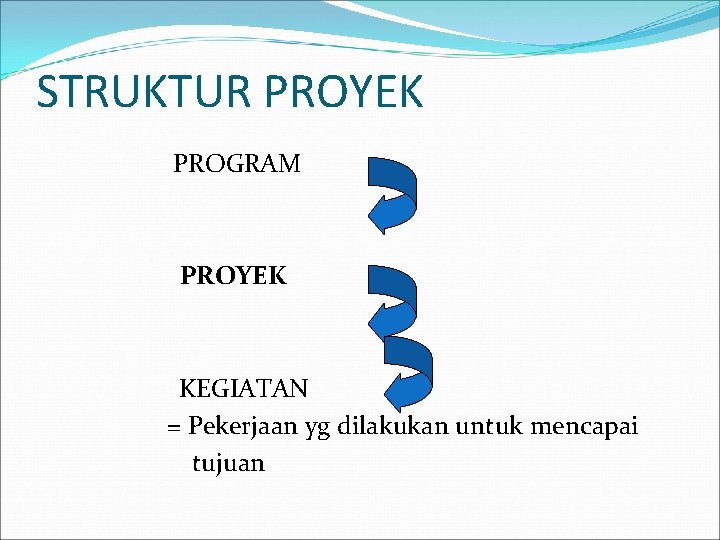 STRUKTUR PROYEK

PROGRAM

PROYEK

KEGIATAN
= Pekerjaan yg dilakukan untuk mencapai tujuan